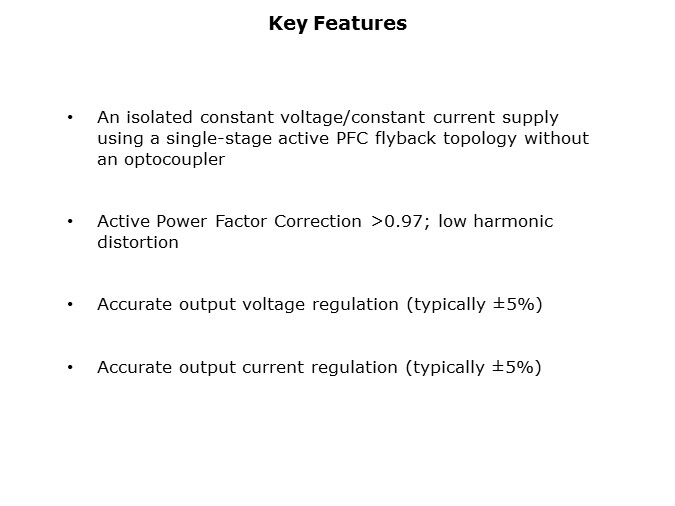 Key Features

• An isolated constant voltage/constant current supply using a single-stage active PFC flyback topology without an optocoupler

• Active Power Factor Correction >0.97; low harmonic distortion

• Accurate output voltage regulation (typically ±5%)

• Accurate output current regulation (typically ±5%)